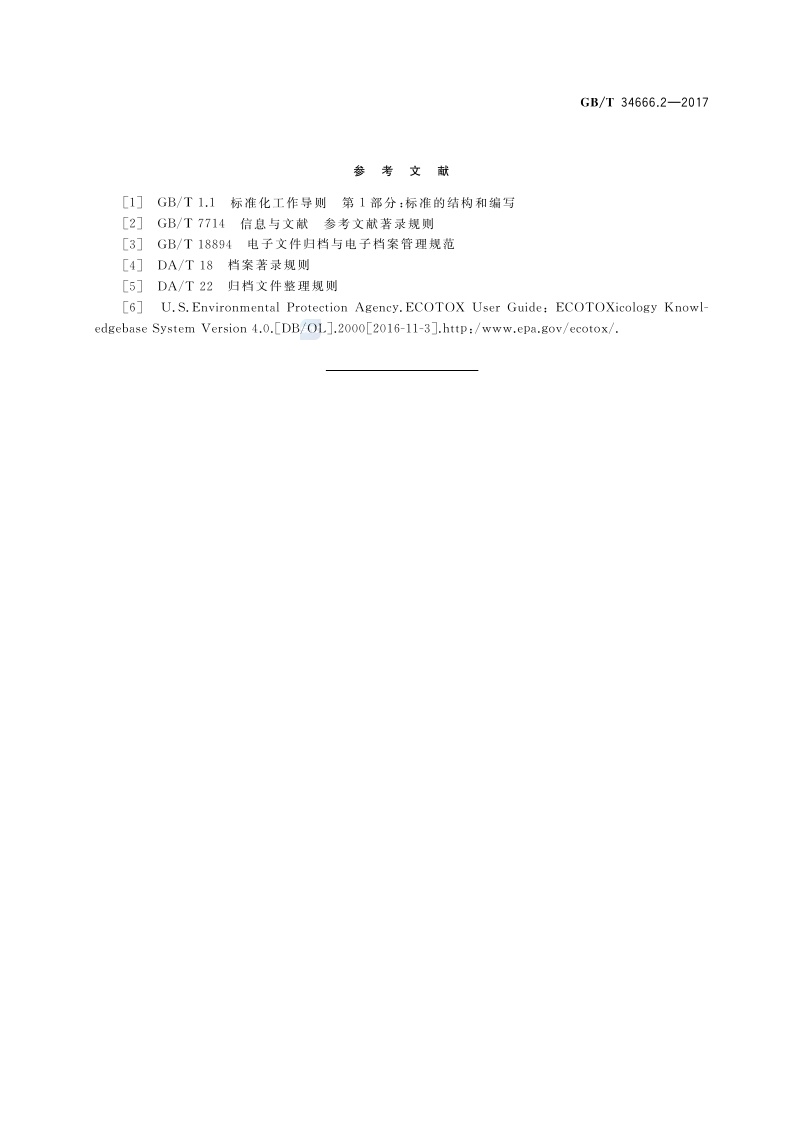 GB/T 34666.2—2017

参考文献

[1] GB/T 1.1 标准化工作导则 第1部分:标准的结构和编写

[2] GB/T 7714 信息与文献 参考文献著录规则

[3] GB/T 18894 电子文件归档与电子档案管理规范

[4] DA/T 18 档案著录规则

[5] DA/T 22 归档文件整理规则

[6] U.S.Environmental Protection Agency.ECOTOX User Guide: ECOTOXicology Knowledgebase System Version 4.0.[DB/OL].2000[2016-11-3].http:/www.epa.gov/ecotox/.